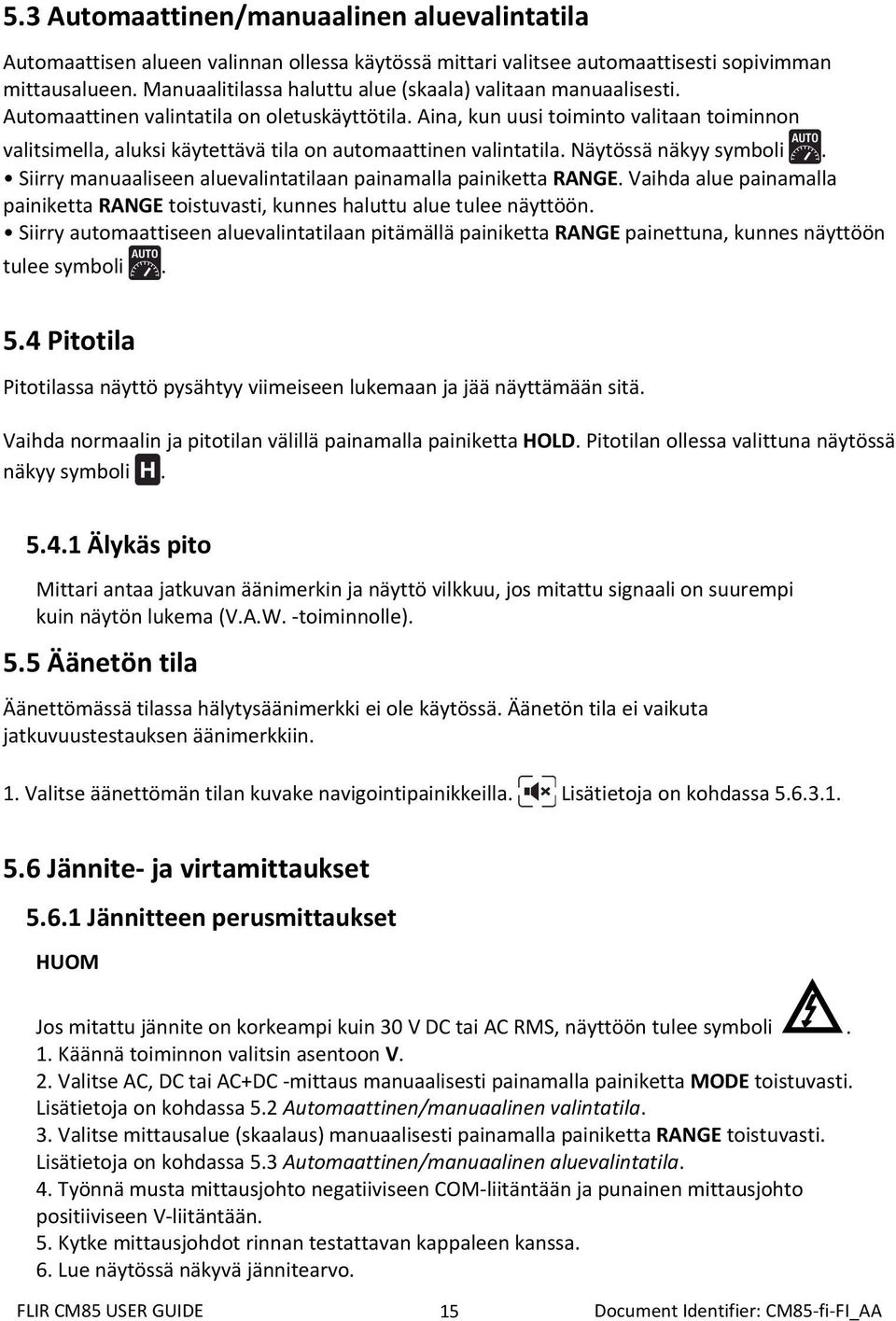 5.3 Automaattinen/manuaalinen aluevalintatila

Automaattisen alueen valinnan ollessa käytössä mittari valitsee automaattisesti sopivimman mittausalueen. Manuaalitilassa haluttu alue (skaala) valitaan manuaalisesti. Automaattinen valintatila on oletuskäyttötila. Aina, kun uusi toiminto valitaan toiminnon valitsimella, aluksi käytettävä tila on automaattinen valintatila. Näytössä näkyy symboli AUTO.

• Siirry manuaaliseen aluevalintatilaan painamalla painiketta RANGE. Vaihda alue painamalla painiketta RANGE toistuvasti, kunnes haluttu alue tulee näyttöön.

• Siirry automaattiseen aluevalintatilaan pitämällä painiketta RANGE painettuna, kunnes näyttöön tulee symboli AUTO.

5.4 Pitotila

Pitotilassa näyttö pysähtyy viimeiseen lukemaan ja jää näyttämään sitä.

Vaihda normaalin ja pitotilan välillä painamalla painiketta HOLD. Pitotilan ollessa valittuna näytössä näkyy symboli H.

5.4.1 Älykäs pito

Mittari antaa jatkuvan äänimerkin ja näyttö vilkkuu, jos mitattu signaali on suurempi kuin näytön lukema (V.A.W. -toiminnolle).

5.5 Äänetön tila

Äänettömässä tilassa hälytysäänimerkki ei ole käytössä. Äänetön tila ei vaikuta jatkuvuustestauksen äänimerkkiin.

1. Valitse äänettömän tilan kuvake navigointipainikkeilla. Lisätietoja on kohdassa 5.6.3.1.

5.6 Jännite- ja virtamittaukset

5.6.1 Jännitteen perusmittaukset

HUOM

Jos mitattu jännite on korkeampi kuin 30 V DC tai AC RMS, näyttöön tulee symboli .
1. Käännä toiminnon valitsin asentoon V.
2. Valitse AC, DC tai AC+DC -mittaus manuaalisesti painamalla painiketta MODE toistuvasti. Lisätietoja on kohdassa 5.2 Automaattinen/manuaalinen valintatila.
3. Valitse mittausalue (skaalaus) manuaalisesti painamalla painiketta RANGE toistuvasti. Lisätietoja on kohdassa 5.3 Automaattinen/manuaalinen aluevalintatila.
4. Työnnä musta mittausjohto negatiiviseen COM-liitäntään ja punainen mittausjohto positiiviseen V-liitäntään.
5. Kytke mittausjohdot rinnan testattavan kappaleen kanssa.
6. Lue näytössä näkyvä jännitearvo.

FLIR CM85 USER GUIDE 15 Document Identifier: CM85-fi-FI_AA